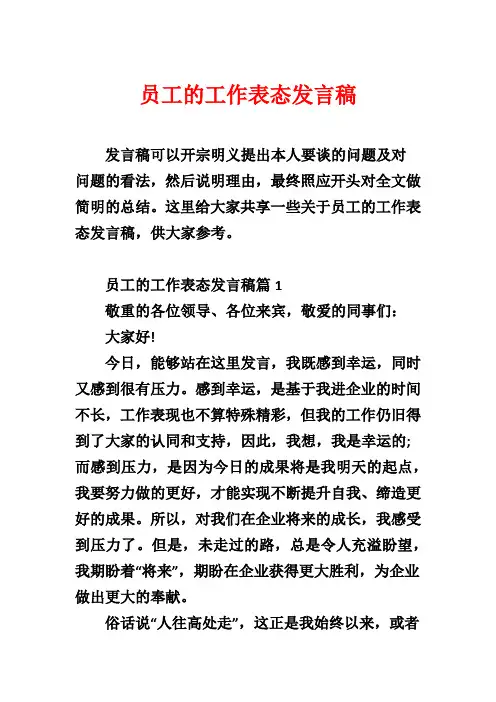 员工的工作表态发言稿

发言稿可以开宗明义提出本人要谈的问题及对问题的看法，然后说明理由，最终照应开头对全文做简明的总结。这里给大家共享一些关于员工的工作表态发言稿，供大家参考。

员工的工作表态发言稿篇 1

敬重的各位领导、各位来宾，敬爱的同事们：

大家好!

今日，能够站在这里发言，我既感到幸运，同时又感到很有压力。感到幸运，是基于我进企业的时间不长，工作表现也不算特殊精彩，但我的工作仍旧得到了大家的认同和支持，因此，我想，我是幸运的;而感到压力，是因为今日的成果将是我明天的起点，我要努力做的更好，才能实现不断提升自我、缔造更好的成果。所以，对我们在企业将来的成长，我感受到压力了。但是，未走过的路，总是令人充溢盼望，我期盼着“将来”，期盼在企业获得更大胜利，为企业做出更大的奉献。

俗话说“人往高处走”，这正是我始终以来，或者